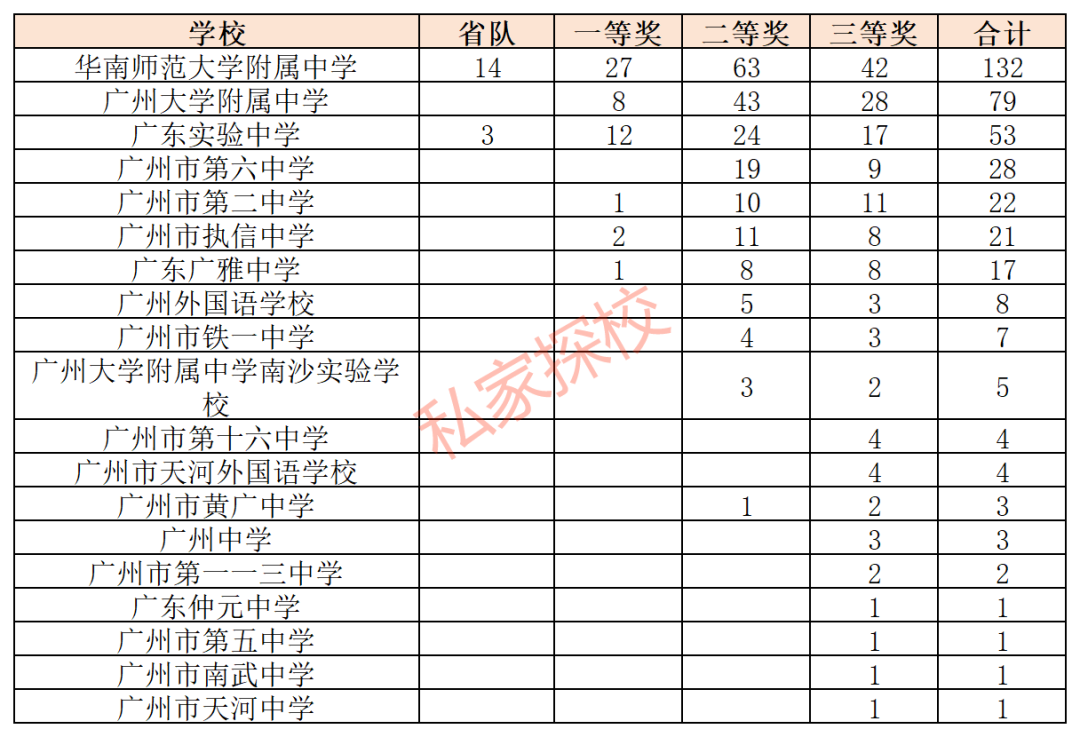 | 学校 | 省队 | 一等奖 | 二等奖 | 三等奖 | 合计 |
|---|---|---|---|---|---|
| 华南师范大学附属中学 | 14 | 27 | 63 | 42 | 132 |
| 广州大学附属中学 |  | 8 | 43 | 28 | 79 |
| 广东实验中学 | 3 | 12 | 24 | 17 | 53 |
| 广州市第六中学 |  |  | 19 | 9 | 28 |
| 广州市第二中学 |  | 1 | 10 | 11 | 22 |
| 广州市执信中学 |  | 2 | 11 | 8 | 21 |
| 广东广雅中学 |  | 1 | 8 | 8 | 17 |
| 广州外国语学校 |  |  | 5 | 3 | 8 |
| 广州市铁一中学 |  |  | 4 | 3 | 7 |
| 广州大学附属中学南沙实验学校 |  |  | 3 | 2 | 5 |
| 广州市第十六中学 |  |  |  | 4 | 4 |
| 广州市天河外国语学校 |  |  |  | 4 | 4 |
| 广州市黄广中学 |  |  | 1 | 2 | 3 |
| 广州中学 |  |  |  | 3 | 3 |
| 广州市第一一三中学 |  |  |  | 2 | 2 |
| 广东仲元中学 |  |  |  | 1 | 1 |
| 广州市第五中学 |  |  |  | 1 | 1 |
| 广州市南武中学 |  |  |  | 1 | 1 |
| 广州市天河中学 |  |  |  | 1 | 1 |

私家探校